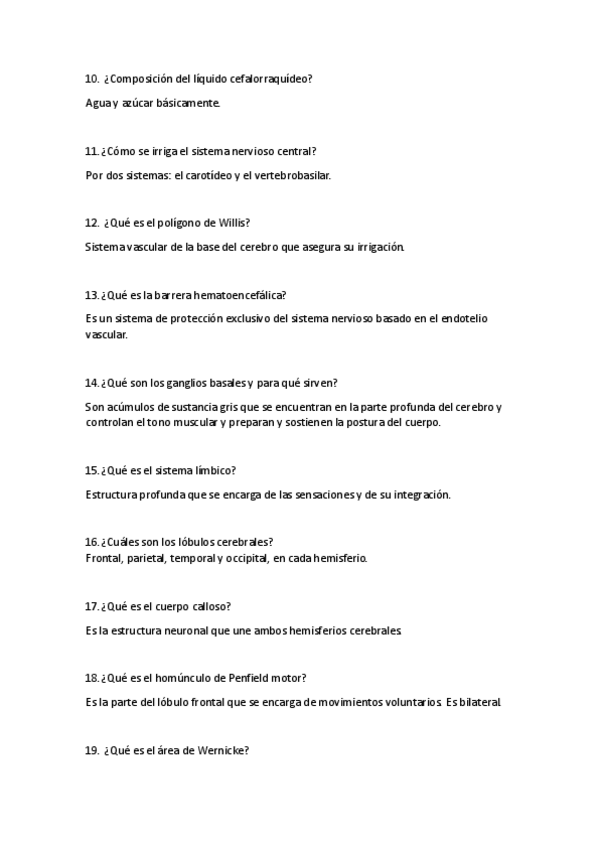 10. ¿Composición del líquido cefalorraquídeo?

Agua y azúcar básicamente.

11. ¿Cómo se irriga el sistema nervioso central?

Por dos sistemas: el carotídeo y el vertebrobasilar.

12. ¿Qué es el polígono de Willis?

Sistema vascular de la base del cerebro que asegura su irrigación.

13. ¿Qué es la barrera hematoencefálica?

Es un sistema de protección exclusivo del sistema nervioso basado en el endotelio vascular.

14. ¿Qué son los ganglios basales y para qué sirven?

Son acúmulos de sustancia gris que se encuentran en la parte profunda del cerebro y controlan el tono muscular y preparan y sostienen la postura del cuerpo.

15. ¿Qué es el sistema límbico?

Estructura profunda que se encarga de las sensaciones y de su integración.

16. ¿Cuáles son los lóbulos cerebrales?
Frontal, parietal, temporal y occipital, en cada hemisferio.

17. ¿Qué es el cuerpo calloso?

Es la estructura neuronal que une ambos hemisferios cerebrales.

18. ¿Qué es el homúnculo de Penfield motor?

Es la parte del lóbulo frontal que se encarga de movimientos voluntarios. Es bilateral.

19. ¿Qué es el área de Wernicke?